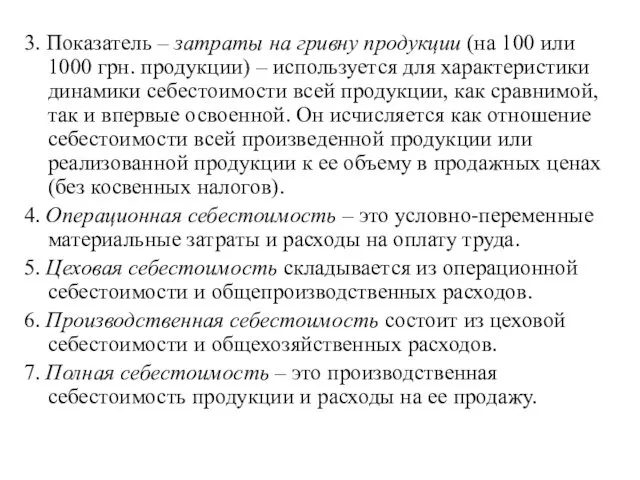 3. Показатель – затраты на гривну продукции (на 100 или 1000 грн. продукции) – используется для характеристики динамики себестоимости всей продукции, как сравнимой, так и впервые освоенной. Он исчисляется как отношение себестоимости всей произведенной продукции или реализованной продукции к ее объему в продажных ценах (без косвенных налогов).

4. Операционная себестоимость – это условно-переменные материальные затраты и расходы на оплату труда.

5. Цеховая себестоимость складывается из операционной себестоимости и общепроизводственных расходов.

6. Производственная себестоимость состоит из цеховой себестоимости и общехозяйственных расходов.

7. Полная себестоимость – это производственная себестоимость продукции и расходы на ее продажу.